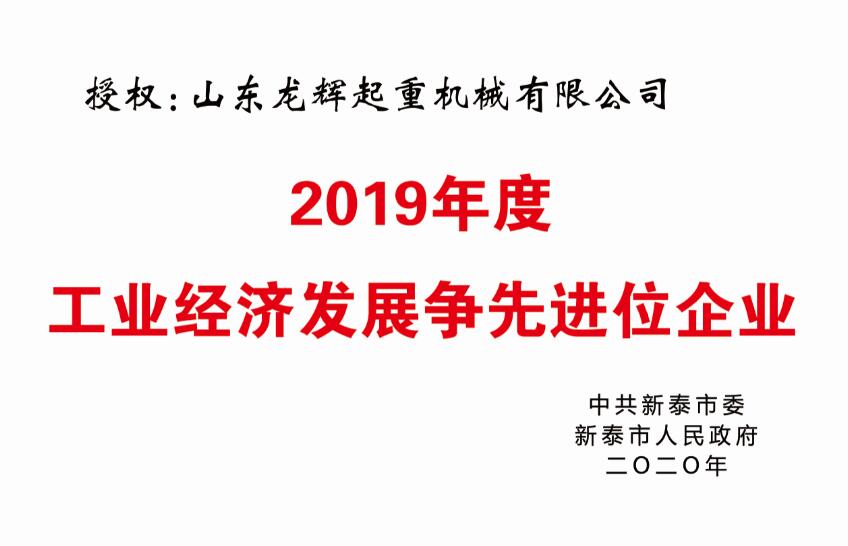 授权：山东龙辉起重机械有限公司

2019年度
工业经济发展争先进位企业

中共新泰市委
新泰市人民政府
二〇二〇年